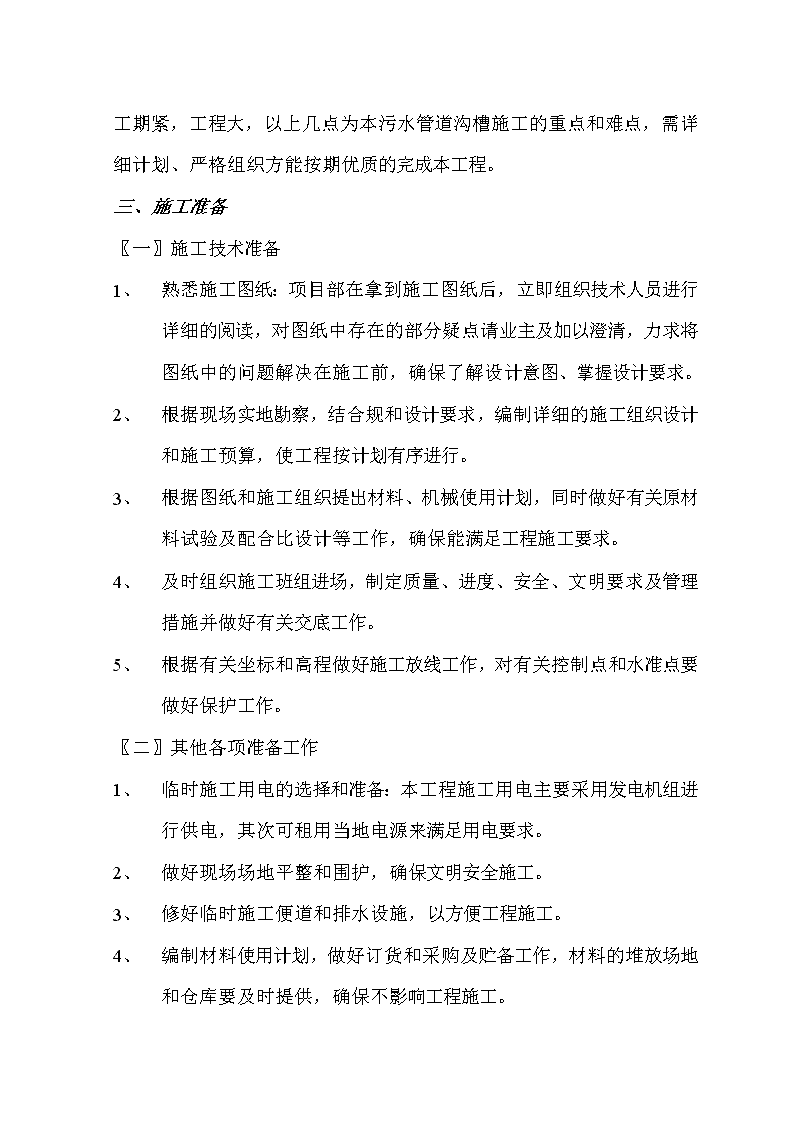 工期紧，工程大，以上几点为本污水管道沟槽施工的重点和难点，需详细计划、严格组织方能按期优质的完成本工程。

三、施工准备

〖一〗施工技术准备

1、 熟悉施工图纸：项目部在拿到施工图纸后，立即组织技术人员进行详细的阅读，对图纸中存在的部分疑点请业主及加以澄清，力求将图纸中的问题解决在施工前，确保了解设计意图、掌握设计要求。

2、 根据现场实地勘察，结合规和设计要求，编制详细的施工组织设计和施工预算，使工程按计划有序进行。

3、 根据图纸和施工组织提出材料、机械使用计划，同时做好有关原材料试验及配合比设计等工作，确保能满足工程施工要求。

4、 及时组织施工班组进场，制定质量、进度、安全、文明要求及管理措施并做好有关交底工作。

5、 根据有关坐标和高程做好施工放线工作，对有关控制点和水准点要做好保护工作。

〖二〗其他各项准备工作

1、 临时施工用电的选择和准备：本工程施工用电主要采用发电机组进行供电，其次可租用当地电源来满足用电要求。

2、 做好现场场地平整和围护，确保文明安全施工。

3、 修好临时施工便道和排水设施，以方便工程施工。

4、 编制材料使用计划，做好订货和采购及贮备工作，材料的堆放场地和仓库要及时提供，确保不影响工程施工。